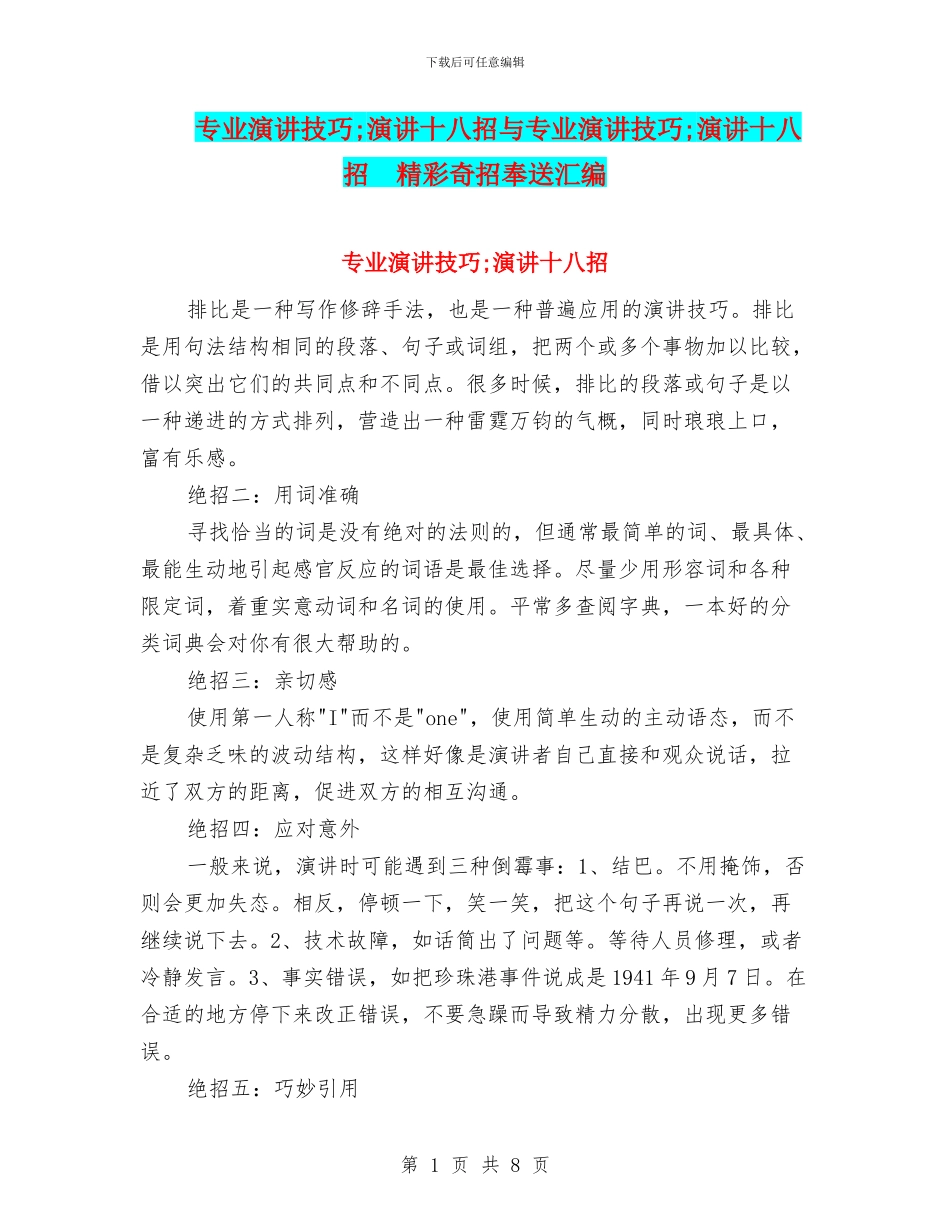 下载后可任意编辑

专业演讲技巧;演讲十八招与专业演讲技巧;演讲十八招　精彩奇招奉送汇编

专业演讲技巧;演讲十八招

排比是一种写作修辞手法，也是一种普遍应用的演讲技巧。排比是用句法结构相同的段落、句子或词组，把两个或多个事物加以比较，借以突出它们的共同点和不同点。很多时候，排比的段落或句子是以一种递进的方式排列，营造出一种雷霆万钧的气概，同时琅琅上口，富有乐感。

绝招二：用词准确

寻找恰当的词是没有绝对的法则的，但通常最简单的词、最具体、最能生动地引起感官反应的词语是最佳选择。尽量少用形容词和各种限定词，着重实意动词和名词的使用。平常多查阅字典，一本好的分类词典会对你有很大帮助的。

绝招三：亲切感

使用第一人称"I"而不是"one"，使用简单生动的主动语态，而不是复杂乏味的波动结构，这样好像是演讲者自己直接和观众说话，拉近了双方的距离，促进双方的相互沟通。

绝招四：应对意外

一般来说，演讲时可能遇到三种倒霉事：1、结巴。不用掩饰，否则会更加失态。相反，停顿一下，笑一笑，把这个句子再说一次，再继续说下去。2、技术故障，如话筒出了问题等。等待人员修理，或者冷静发言。3、事实错误，如把珍珠港事件说成是1941年9月7日。在合适的地方停下来改正错误，不要急躁而导致精力分散，出现更多错误。

绝招五：巧妙引用

第 1 页 共 8 页